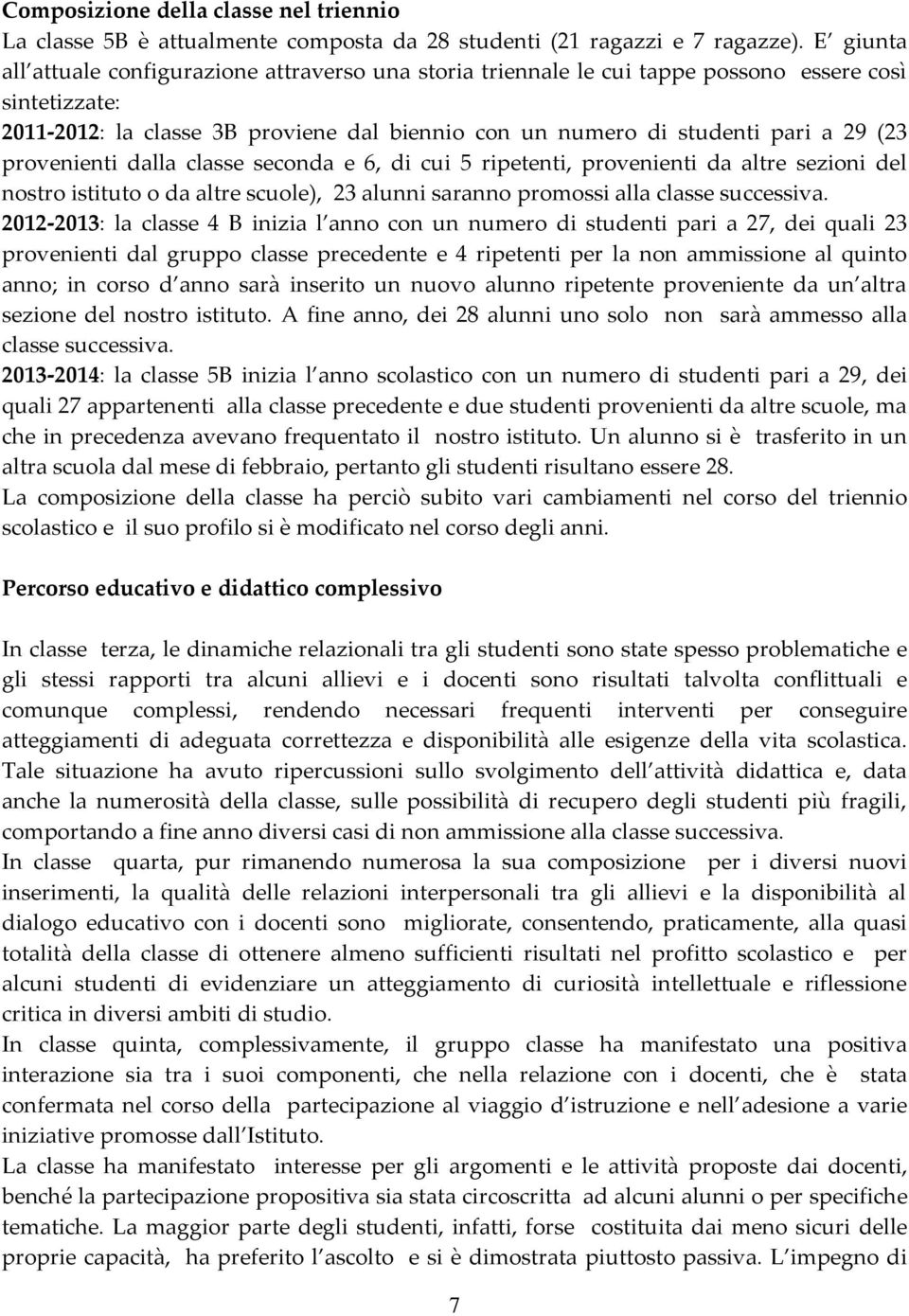 Composizione della classe nel triennio

La classe 5B è attualmente composta da 28 studenti (21 ragazzi e 7 ragazze). E' giunta all'attuale configurazione attraverso una storia triennale le cui tappe possono essere così sintetizzate:

2011-2012: la classe 3B proviene dal biennio con un numero di studenti pari a 29 (23 provenienti dalla classe seconda e 6, di cui 5 ripetenti, provenienti da altre sezioni del nostro istituto o da altre scuole), 23 alunni saranno promossi alla classe successiva.

2012-2013: la classe 4 B inizia l'anno con un numero di studenti pari a 27, dei quali 23 provenienti dal gruppo classe precedente e 4 ripetenti per la non ammissione al quinto anno; in corso d'anno sarà inserito un nuovo alunno ripetente proveniente da un'altra sezione del nostro istituto. A fine anno, dei 28 alunni uno solo non sarà ammesso alla classe successiva.

2013-2014: la classe 5B inizia l'anno scolastico con un numero di studenti pari a 29, dei quali 27 appartenenti alla classe precedente e due studenti provenienti da altre scuole, ma che in precedenza avevano frequentato il nostro istituto. Un alunno si è trasferito in un altra scuola dal mese di febbraio, pertanto gli studenti risultano essere 28.

La composizione della classe ha perciò subito vari cambiamenti nel corso del triennio scolastico e il suo profilo si è modificato nel corso degli anni.

Percorso educativo e didattico complessivo

In classe terza, le dinamiche relazionali tra gli studenti sono state spesso problematiche e gli stessi rapporti tra alcuni allievi e i docenti sono risultati talvolta conflittuali e comunque complessi, rendendo necessari frequenti interventi per conseguire atteggiamenti di adeguata correttezza e disponibilità alle esigenze della vita scolastica. Tale situazione ha avuto ripercussioni sullo svolgimento dell'attività didattica e, data anche la numerosità della classe, sulle possibilità di recupero degli studenti più fragili, comportando a fine anno diversi casi di non ammissione alla classe successiva.

In classe quarta, pur rimanendo numerosa la sua composizione per i diversi nuovi inserimenti, la qualità delle relazioni interpersonali tra gli allievi e la disponibilità al dialogo educativo con i docenti sono migliorate, consentendo, praticamente, alla quasi totalità della classe di ottenere almeno sufficienti risultati nel profitto scolastico e per alcuni studenti di evidenziare un atteggiamento di curiosità intellettuale e riflessione critica in diversi ambiti di studio.

In classe quinta, complessivamente, il gruppo classe ha manifestato una positiva interazione sia tra i suoi componenti, che nella relazione con i docenti, che è stata confermata nel corso della partecipazione al viaggio d'istruzione e nell'adesione a varie iniziative promosse dall'Istituto.

La classe ha manifestato interesse per gli argomenti e le attività proposte dai docenti, benché la partecipazione propositiva sia stata circoscritta ad alcuni alunni o per specifiche tematiche. La maggior parte degli studenti, infatti, forse costituita dai meno sicuri delle proprie capacità, ha preferito l'ascolto e si è dimostrata piuttosto passiva. L'impegno di

7